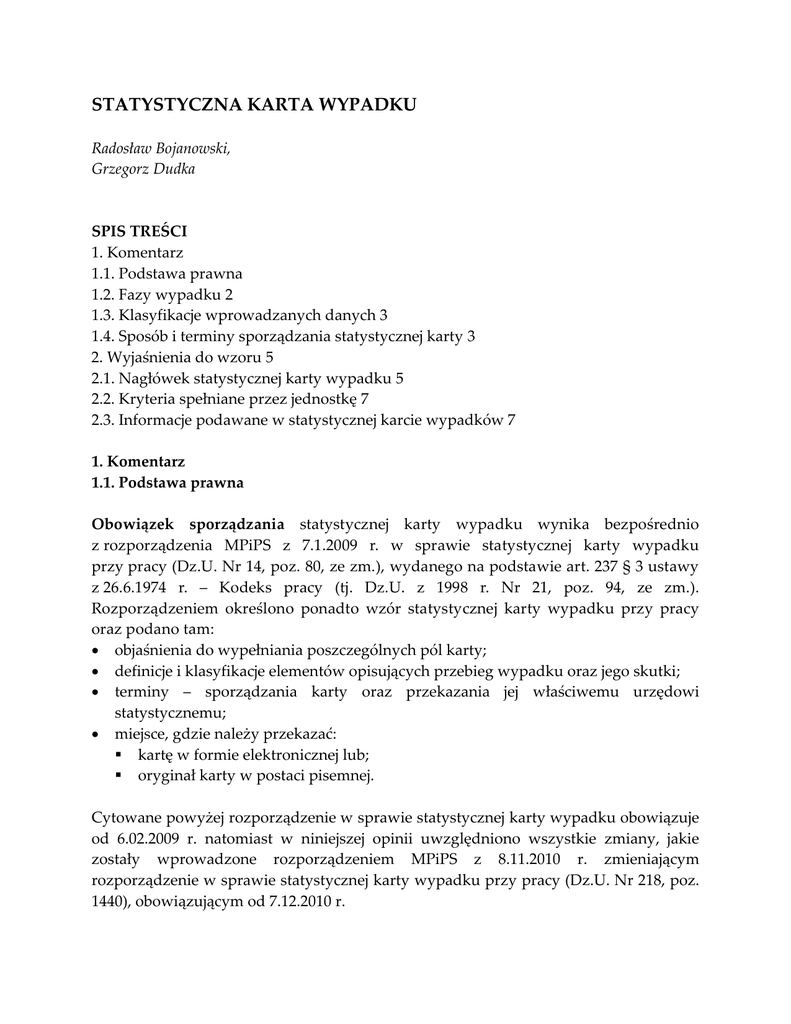 STATYSTYCZNA KARTA WYPADKU

Radosław Bojanowski,
Grzegorz Dudka

SPIS TREŚCI
1. Komentarz
1.1. Podstawa prawna
1.2. Fazy wypadku 2
1.3. Klasyfikacje wprowadzanych danych 3
1.4. Sposób i terminy sporządzania statystycznej karty 3
2. Wyjaśnienia do wzoru 5
2.1. Nagłówek statystycznej karty wypadku 5
2.2. Kryteria spełniane przez jednostkę 7
2.3. Informacje podawane w statystycznej karcie wypadków 7

1. Komentarz
1.1. Podstawa prawna

Obowiązek sporządzania statystycznej karty wypadku wynika bezpośrednio z rozporządzenia MPiPS z 7.1.2009 r. w sprawie statystycznej karty wypadku przy pracy (Dz.U. Nr 14, poz. 80, ze zm.), wydanego na podstawie art. 237 § 3 ustawy z 26.6.1974 r. – Kodeks pracy (tj. Dz.U. z 1998 r. Nr 21, poz. 94, ze zm.). Rozporządzeniem określono ponadto wzór statystycznej karty wypadku przy pracy oraz podano tam:
• objaśnienia do wypełniania poszczególnych pól karty;
• definicje i klasyfikacje elementów opisujących przebieg wypadku oraz jego skutki;
• terminy – sporządzania karty oraz przekazania jej właściwemu urzędowi statystycznemu;
• miejsce, gdzie należy przekazać:
▪ kartę w formie elektronicznej lub;
▪ oryginał karty w postaci pisemnej.

Cytowane powyżej rozporządzenie w sprawie statystycznej karty wypadku obowiązuje od 6.02.2009 r. natomiast w niniejszej opinii uwzględniono wszystkie zmiany, jakie zostały wprowadzone rozporządzeniem MPiPS z 8.11.2010 r. zmieniającym rozporządzenie w sprawie statystycznej karty wypadku przy pracy (Dz.U. Nr 218, poz. 1440), obowiązującym od 7.12.2010 r.